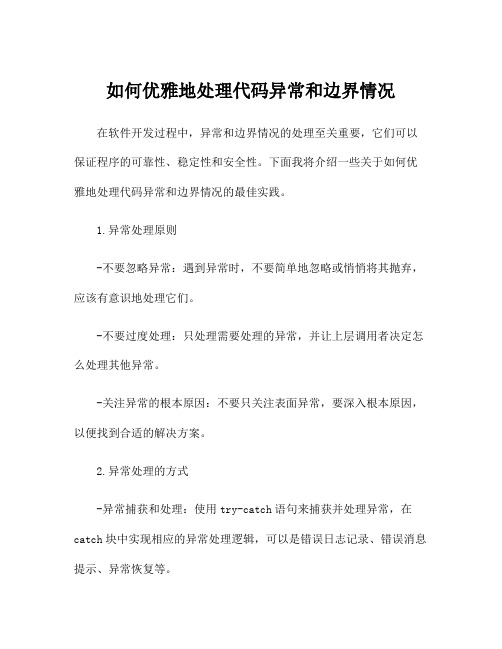 如何优雅地处理代码异常和边界情况

在软件开发过程中，异常和边界情况的处理至关重要，它们可以保证程序的可靠性、稳定性和安全性。下面我将介绍一些关于如何优雅地处理代码异常和边界情况的最佳实践。

1.异常处理原则

-不要忽略异常：遇到异常时，不要简单地忽略或悄悄将其抛弃，应该有意识地处理它们。

-不要过度处理：只处理需要处理的异常，并让上层调用者决定怎么处理其他异常。

-关注异常的根本原因：不要只关注表面异常，要深入根本原因，以便找到合适的解决方案。

2.异常处理的方式

-异常捕获和处理：使用 try-catch 语句来捕获并处理异常，在 catch 块中实现相应的异常处理逻辑，可以是错误日志记录、错误消息提示、异常恢复等。